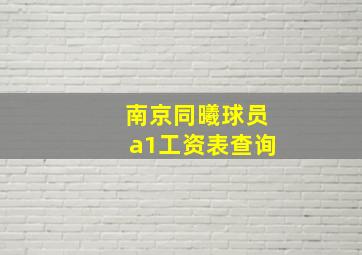 南京同曦球员
a1工资表查询